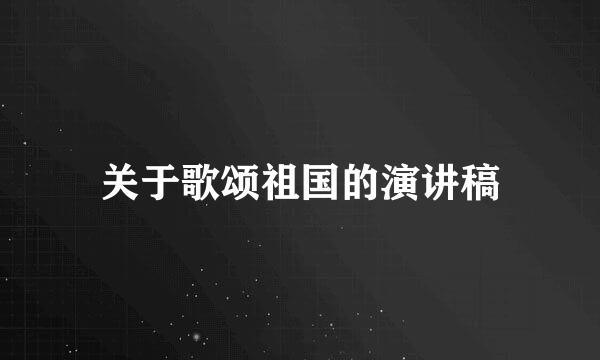 关于歌颂祖国的演讲稿